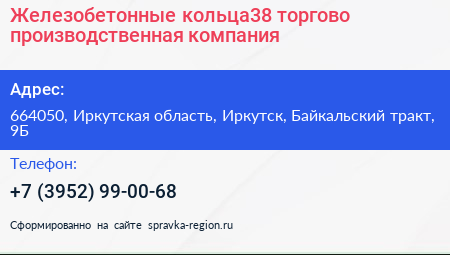 Железобетонные кольца38 торгово производственная компания

Адрес:

664050, Иркутская область, Иркутск, Байкальский тракт, 9Б

Телефон:

+7 (3952) 99-00-68

Сформированно на сайте spravka-region.ru